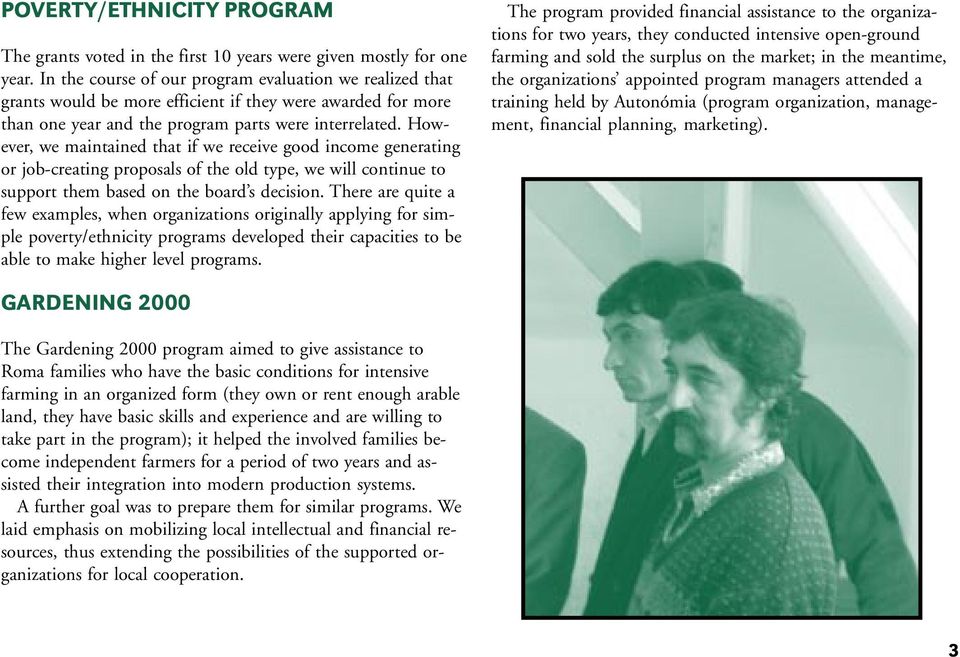 POVERTY/ETHNICITY PROGRAM

The grants voted in the first 10 years were given mostly for one year. In the course of our program evaluation we realized that grants would be more efficient if they were awarded for more than one year and the program parts were interrelated. However, we maintained that if we receive good income generating or job-creating proposals of the old type, we will continue to support them based on the board's decision. There are quite a few examples, when organizations originally applying for simple poverty/ethnicity programs developed their capacities to be able to make higher level programs.

GARDENING 2000

The Gardening 2000 program aimed to give assistance to Roma families who have the basic conditions for intensive farming in an organized form (they own or rent enough arable land, they have basic skills and experience and are willing to take part in the program); it helped the involved families become independent farmers for a period of two years and assisted their integration into modern production systems.

A further goal was to prepare them for similar programs. We laid emphasis on mobilizing local intellectual and financial resources, thus extending the possibilities of the supported organizations for local cooperation.

The program provided financial assistance to the organizations for two years, they conducted intensive open-ground farming and sold the surplus on the market; in the meantime, the organizations' appointed program managers attended a training held by Autonómia (program organization, management, financial planning, marketing).

3